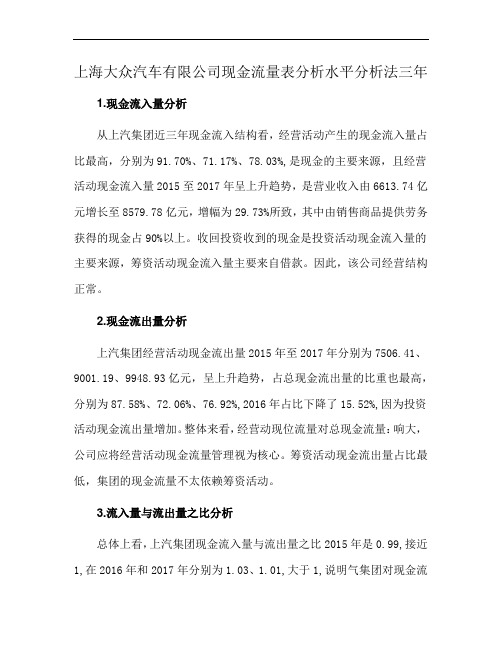 上海大众汽车有限公司现金流量表分析水平分析法三年

1.现金流入量分析

从上汽集团近三年现金流入结构看，经营活动产生的现金流入量占比最高，分别为91.70%、71.17%、78.03%,是现金的主要来源，且经营活动现金流入量2015至2017年呈上升趋势，是营业收入由6613.74亿元增长至8579.78亿元，增幅为29.73%所致，其中由销售商品提供劳务获得的现金占90%以上。收回投资收到的现金是投资活动现金流入量的主要来源，筹资活动现金流入量主要来自借款。因此，该公司经营结构正常。

2.现金流出量分析

上汽集团经营活动现金流出量2015年至2017年分别为7506.41、9001.19、9948.93亿元，呈上升趋势，占总现金流出量的比重也最高，分别为87.58%、72.06%、76.92%,2016年占比下降了15.52%,因为投资活动现金流出量增加。整体来看，经营动现位流量对总现金流量：响大，公司应将经营活动现金流量管理视为核心。筹资活动现金流出量占比最低，集团的现金流量不太依赖筹资活动。

3.流入量与流出量之比分析

总体上看，上汽集团现金流入量与流出量之比2015年是0.99,接近1,在2016年和2017年分别为1.03、1.01,大于1,说明气集团对现金流